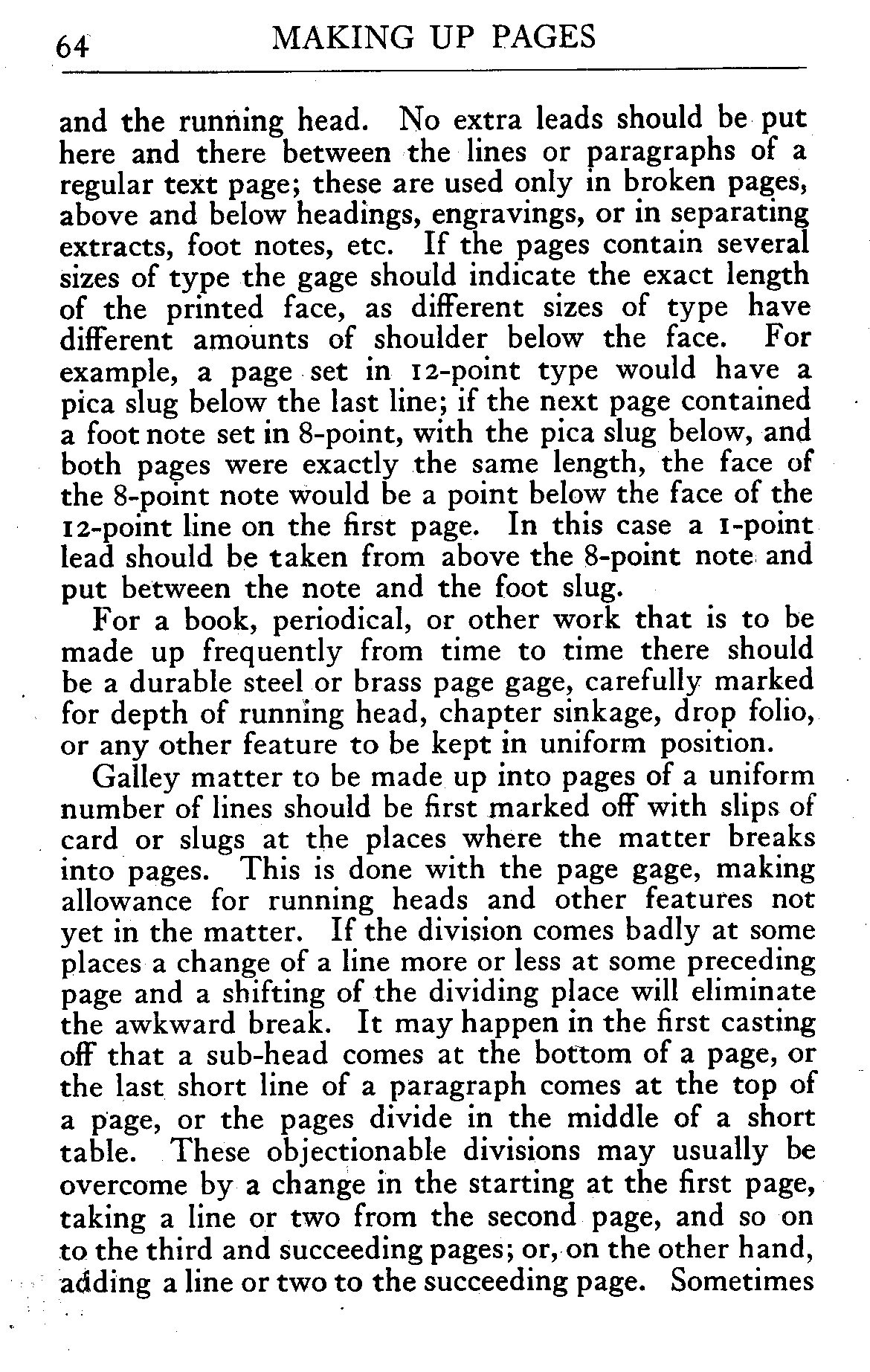 64 MAKING UP PAGES

and the running head. No extra leads should be put here and there between the lines or paragraphs of a regular text page; these are used only in broken pages, above and below headings, engravings, or in separating extracts, foot notes, etc. If the pages contain several sizes of type the gage should indicate the exact length of the printed face, as different sizes of type have different amounts of shoulder below the face. For example, a page set in 12-point type would have a pica slug below the last line; if the next page contained a foot note set in 8-point, with the pica slug below, and both pages were exactly the same length, the face of the 8-point note would be a point below the face of the 12-point line on the first page. In this case a 1-point lead should be taken from above the 8-point note and put between the note and the foot slug.

For a book, periodical, or other work that is to be made up frequently from time to time there should be a durable steel or brass page gage, carefully marked for depth of running head, chapter sinkage, drop folio, or any other feature to be kept in uniform position.

Galley matter to be made up into pages of a uniform number of lines should be first marked off with slips of card or slugs at the places where the matter breaks into pages. This is done with the page gage, making allowance for running heads and other features not yet in the matter. If the division comes badly at some places a change of a line more or less at some preceding page and a shifting of the dividing place will eliminate the awkward break. It may happen in the first casting off that a sub-head comes at the bottom of a page, or the last short line of a paragraph comes at the top of a page, or the pages divide in the middle of a short table. These objectionable divisions may usually be overcome by a change in the starting at the first page, taking a line or two from the second page, and so on to the third and succeeding pages; or, on the other hand, adding a line or two to the succeeding page. Sometimes